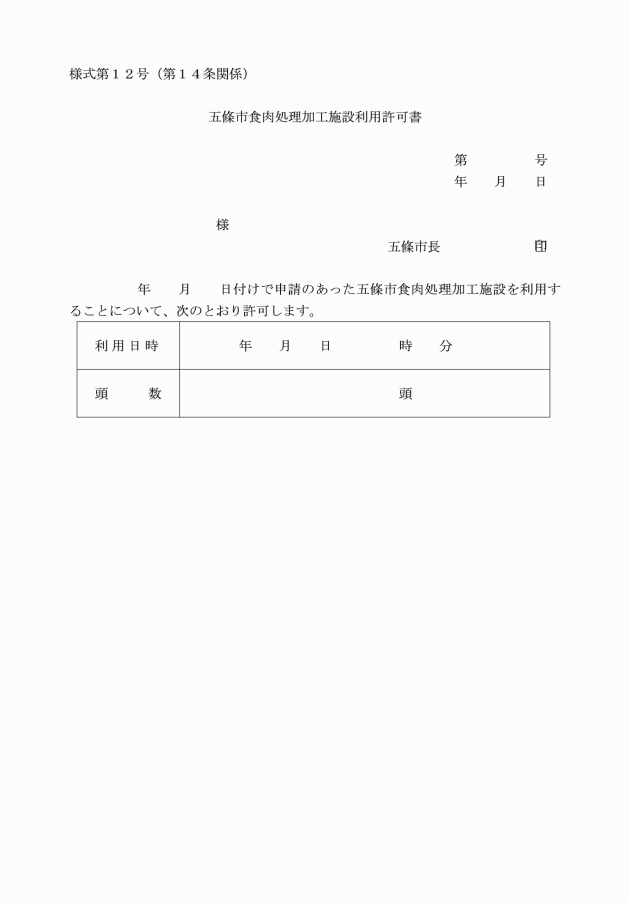 様式第１２号（第１４条関係）

五條市食肉処理加工施設利用許可書

第　　　号
年　月　日

様

五條市長　　　　印

年　　月　　日付けで申請のあった五條市食肉処理加工施設を利用することについて、次のとおり許可します。

| 利用日時 | 年　月　日　　時　分 |
|---|---|
| 頭　数 | 頭 |